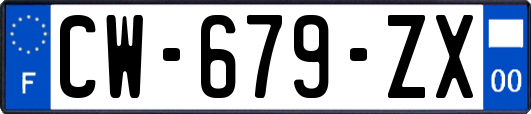 F

CW-679-ZX

00